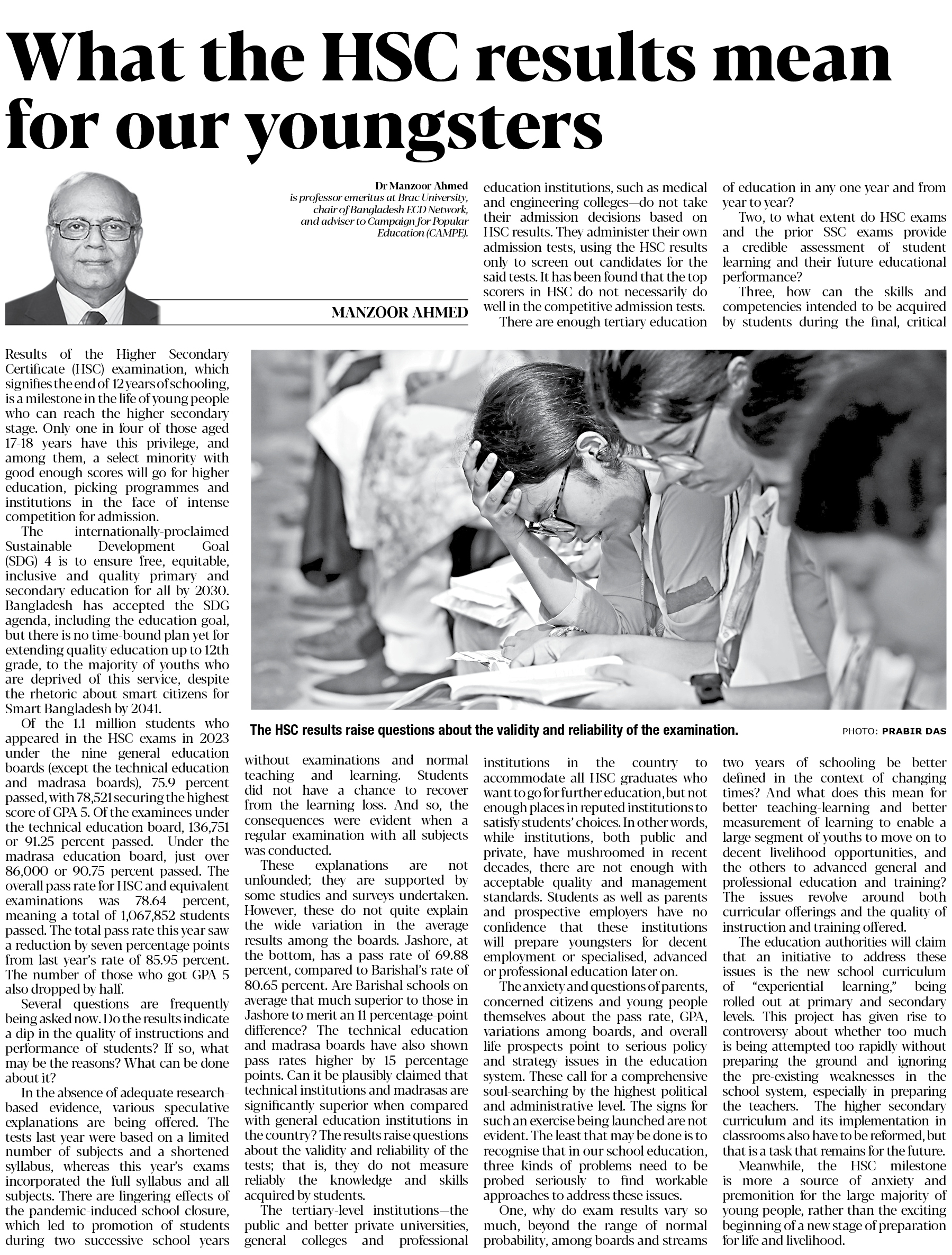 What the HSC results mean for our youngsters

Dr Manzoor Ahmed is professor emeritus at Brac University, chair of Bangladesh ECD Network, and adviser to Campaign for Popular Education (CAMPE).

MANZOOR AHMED

Results of the Higher Secondary Certificate (HSC) examination, which signifies the end of 12 years of schooling, is a milestone in the life of young people who can reach the higher secondary stage. Only one in four of those aged 17-18 years have this privilege, and among them, a select minority with good enough scores will go for higher education, picking programmes and institutions in the face of intense competition for admission.

The internationally-proclaimed Sustainable Development Goal (SDG) 4 is to ensure free, equitable, inclusive and quality primary and secondary education for all by 2030. Bangladesh has accepted the SDG agenda, including the education goal, but there is no time-bound plan yet for extending quality education up to 12th grade, to the majority of youths who are deprived of this service, despite the rhetoric about smart citizens for Smart Bangladesh by 2041.

Of the 1.1 million students who appeared in the HSC exams in 2023 under the nine general education boards (except the technical education and madrasa boards), 75.9 percent passed, with 78,521 securing the highest score of GPA 5. Of the examinees under the technical education board, 136,751 or 91.25 percent passed. Under the madrasa education board, just over 86,000 or 90.75 percent passed. The overall pass rate for HSC and equivalent examinations was 78.64 percent, meaning a total of 1,067,852 students passed. The total pass rate this year saw a reduction by seven percentage points from last year's rate of 85.95 percent. The number of those who got GPA 5 also dropped by half.

Several questions are frequently being asked now. Do the results indicate a dip in the quality of instructions and performance of students? If so, what may be the reasons? What can be done about it?

In the absence of adequate research-based evidence, various speculative explanations are being offered. The tests last year were based on a limited number of subjects and a shortened syllabus, whereas this year's exams incorporated the full syllabus and all subjects. There are lingering effects of the pandemic-induced school closure, which led to promotion of students during two successive school years without examinations and normal teaching and learning. Students did not have a chance to recover from the learning loss. And so, the consequences were evident when a regular examination with all subjects was conducted.

These explanations are not unfounded; they are supported by some studies and surveys undertaken. However, these do not quite explain the wide variation in the average results among the boards. Jashore, at the bottom, has a pass rate of 69.88 percent, compared to Barishal's rate of 80.65 percent. Are Barishal schools on average that much superior to those in Jashore to merit an 11 percentage-point difference? The technical education and madrasa boards have also shown pass rates higher by 15 percentage points. Can it be plausibly claimed that technical institutions and madrasas are significantly superior when compared with general education institutions in the country? The results raise questions about the validity and reliability of the tests; that is, they do not measure reliably the knowledge and skills acquired by students.

The tertiary-level institutions—the public and better private universities, general colleges and professional education institutions, such as medical and engineering colleges—do not take their admission decisions based on HSC results. They administer their own admission tests, using the HSC results only to screen out candidates for the said tests. It has been found that the top scorers in HSC do not necessarily do well in the competitive admission tests.

There are enough tertiary education institutions in the country to accommodate all HSC graduates who want to go for further education, but not enough places in reputed institutions to satisfy students' choices. In other words, while institutions, both public and private, have mushroomed in recent decades, there are not enough with acceptable quality and management standards. Students as well as parents and prospective employers have no confidence that these institutions will prepare youngsters for decent employment or specialised, advanced or professional education later on.

The anxiety and questions of parents, concerned citizens and young people themselves about the pass rate, GPA, variations among boards, and overall life prospects point to serious policy and strategy issues in the education system. These call for a comprehensive soul-searching by the highest political and administrative level. The signs for such an exercise being launched are not evident. The least that may be done is to recognise that in our school education, three kinds of problems need to be probed seriously to find workable approaches to address these issues.

One, why do exam results vary so much, beyond the range of normal probability, among boards and streams of education in any one year and from year to year?

Two, to what extent do HSC exams and the prior SSC exams provide a credible assessment of student learning and their future educational performance?

Three, how can the skills and competencies intended to be acquired by students during the final, critical two years of schooling be better defined in the context of changing times? And what does this mean for better teaching-learning and better measurement of learning to enable a large segment of youths to move on to decent livelihood opportunities, and the others to advanced general and professional education and training? The issues revolve around both curricular offerings and the quality of instruction and training offered.

The education authorities will claim that an initiative to address these issues is the new school curriculum of "experiential learning," being rolled out at primary and secondary levels. This project has given rise to controversy about whether too much is being attempted too rapidly without preparing the ground and ignoring the pre-existing weaknesses in the school system, especially in preparing the teachers. The higher secondary curriculum and its implementation in classrooms also have to be reformed, but that is a task that remains for the future.

Meanwhile, the HSC milestone is more a source of anxiety and premonition for the large majority of young people, rather than the exciting beginning of a new stage of preparation for life and livelihood.

The HSC results raise questions about the validity and reliability of the examination. PHOTO: PRABIR DAS